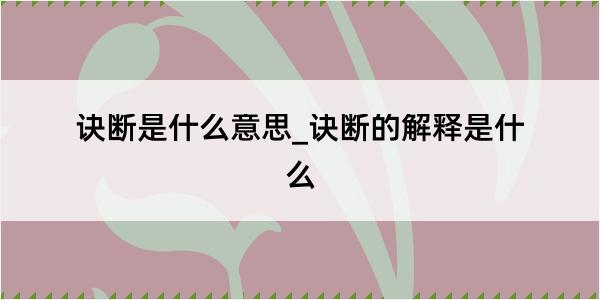 诀断是什么意思_诀断的解释是什么